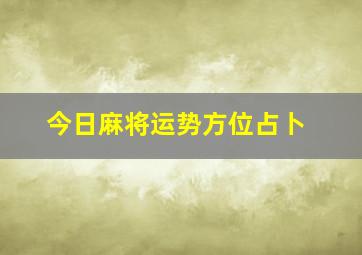 今日麻将运势方位占卜